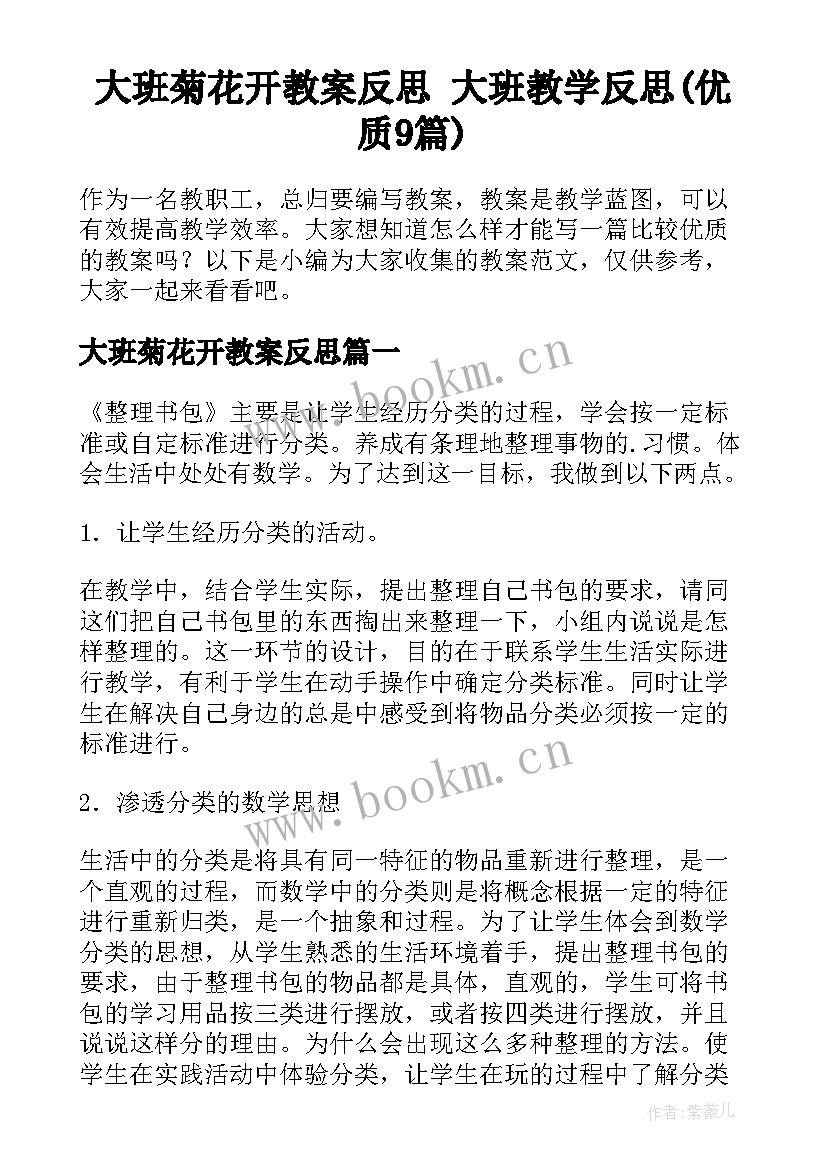 大班菊花开教案反思 大班教学反思(优质9篇)

作为一名教职工，总归要编写教案，教案是教学蓝图，可以有效提高教学效率。大家想知道怎么样才能写一篇比较优质的教案吗？以下是小编为大家收集的教案范文，仅供参考，大家一起来看看吧。

大班菊花开教案反思篇一

www.bookm.cn

《整理书包》主要是让学生经历分类的过程，学会按一定标准或自定标准进行分类。养成有条理地整理事物的.习惯。体会生活中处处有数学。为了达到这一目标，我做到以下两点。

1．让学生经历分类的活动。

在教学中，结合学生实际，提出整理自己书包的要求，请同这们把自己书包里的东西掏出来整理一下，小组内说说是怎样整理的。这一环节的设计，目的在于联系学生生活实际进行教学，有利于学生在动手操作中确定分类标准。同时让学生在解决自己身边的总是中感受到将物品分类必须按一定的标准进行。

2．渗透分类的数学思想

www.bookm.cn

生活中的分类是将具有同一特征的物品重新进行整理，是一个直观的过程，而数学中的分类则是将概念根据一定的特征进行重新归类，是一个抽象和过程。为了让学生体会到数学分类的思想，从学生熟悉的生活环境着手，提出整理书包的要求，由于整理书包的物品都是具体，直观的，学生可将书包的学习用品按三类进行摆放，或者按四类进行摆放，并且说说这样分的理由。为什么会出现这么多种整理的方法。使学生在实践活动中体验分类，让学生在玩的过程中了解分类

作者：紫薇儿